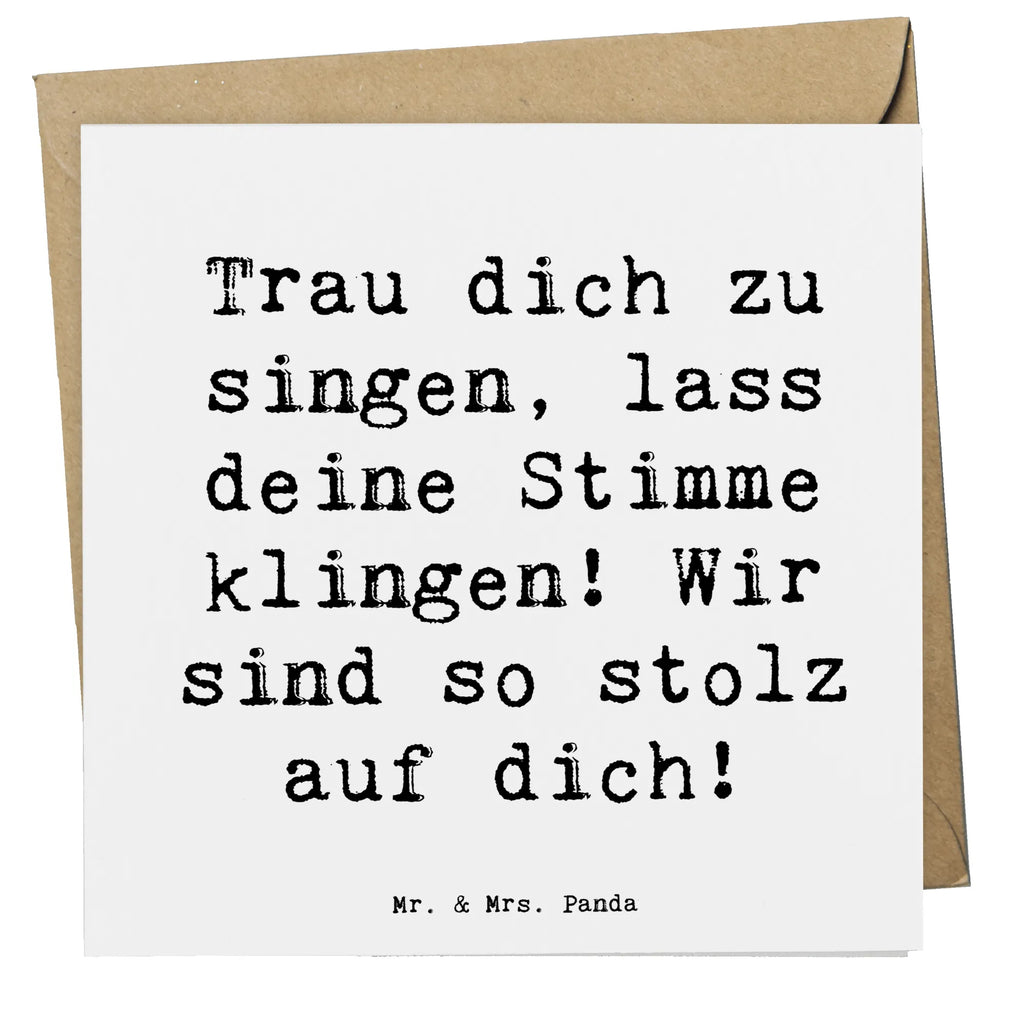 Trau dich zu singen, lass deine Stimme klingen! Wir sind so stolz auf dich!

Mr. & Mrs. Panda